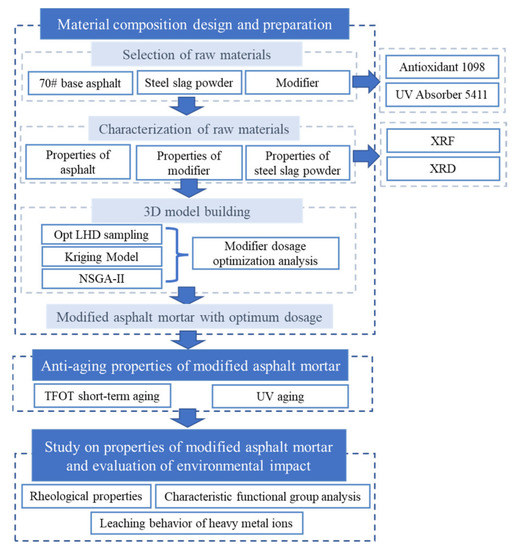 Material composition design and preparation

Selection of raw materials

70# base asphalt

Steel slag powder

Modifier

Antioxidant 1098

UV Absorber 5411

Characterization of raw materials

Properties of asphalt

Properties of modifier

Properties of steel slag powder

XRF

XRD

3D model building

Opt LHD sampling

Kriging Model

NSGA-II

Modifier dosage optimization analysis

Modified asphalt mortar with optimum dosage

Anti-aging properties of modified asphalt mortar

TFOT short-term aging

UV aging

Study on properties of modified asphalt mortar and evaluation of environmental impact

Rheological properties

Characteristic functional group analysis

Leaching behavior of heavy metal ions